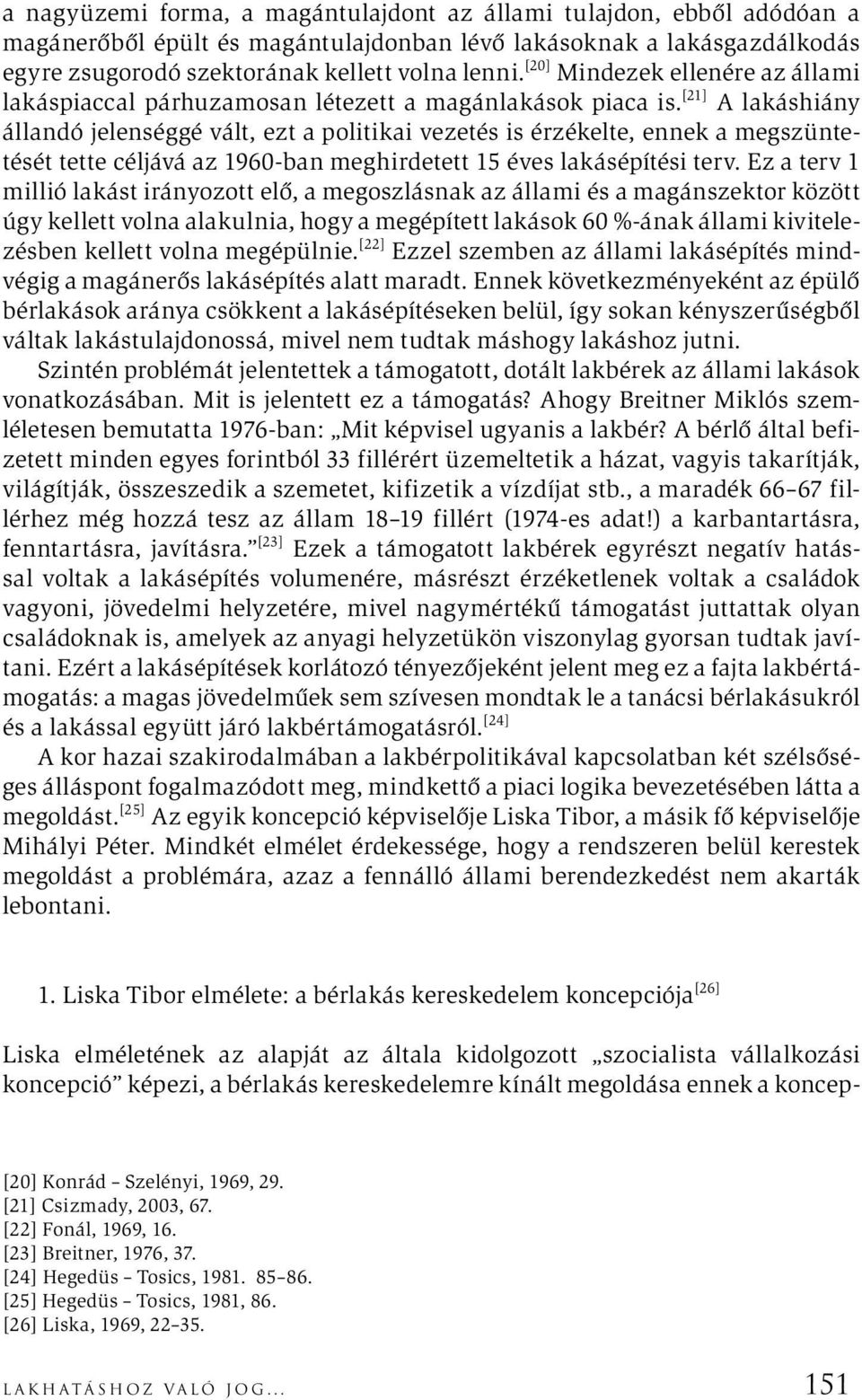 a nagyüzemi forma, a magántulajdont az állami tulajdon, ebből adódóan a magánerőből épült és magántulajdonban lévő lakásoknak a lakásgazdálkodás egyre zsugorodó szektorának kellett volna lenni.[20] Mindezek ellenére az állami lakáspiaccal párhuzamosan létezett a magánlakások piaca is.[21] A lakáshiány állandó jelenséggé vált, ezt a politikai vezetés is érzékelte, ennek a megszüntetését tette céljává az 1960-ban meghirdetett 15 éves lakásépítési terv. Ez a terv 1 millió lakást irányozott elő, a megoszlásnak az állami és a magánszektor között úgy kellett volna alakulnia, hogy a megépített lakások 60 %-ának állami kivitelezésben kellett volna megépülnie.[22] Ezzel szemben az állami lakásépítés mindvégig a magánerős lakásépítés alatt maradt. Ennek következményeként az épülő bérlakások aránya csökkent a lakásépítéseken belül, így sokan kényszerűségből váltak lakástulajdonossá, mivel nem tudtak máshogy lakáshoz jutni.

Szintén problémát jelentettek a támogatott, dotált lakbérek az állami lakások vonatkozásában. Mit is jelentett ez a támogatás? Ahogy Breitner Miklós szemléletesen bemutatta 1976-ban: „Mit képvisel ugyanis a lakbér? A bérlő által befizetett minden egyes forintból 33 fillérért üzemeltetik a házat, vagyis takarítják, világítják, összeszedik a szemetet, kifizetik a vízdíjat stb., a maradék 66–67 fillérhez még hozzá tesz az állam 18–19 fillért (1974-es adat!) a karbantartásra, fenntartásra, javításra.”[23] Ezek a támogatott lakbérek egyrészt negatív hatással voltak a lakásépítés volumenére, másrészt érzéketlenek voltak a családok vagyoni, jövedelmi helyzetére, mivel nagymértékű támogatást juttattak olyan családoknak is, amelyek az anyagi helyzetükön viszonylag gyorsan tudtak javítani. Ezért a lakásépítések korlátozó tényezőjeként jelent meg ez a fajta lakbértámogatás: a magas jövedelműek sem szívesen mondtak le a tanácsi bérlakásukról és a lakással együtt járó lakbértámogatásról.[24]

A kor hazai szakirodalmában a lakbérpolitikával kapcsolatban két szélsőséges álláspont fogalmazódott meg, mindkettő a piaci logika bevezetésében látta a megoldást.[25] Az egyik koncepció képviselője Liska Tibor, a másik fő képviselője Mihályi Péter. Mindkét elmélet érdekessége, hogy a rendszeren belül kerestek megoldást a problémára, azaz a fennálló állami berendezkedést nem akarták lebontani.

1. Liska Tibor elmélete: a bérlakás kereskedelem koncepciója[26]

Liska elméletének az alapját az általa kidolgozott „szocialista vállalkozási koncepció” képezi, a bérlakás kereskedelemre kínált megoldása ennek a koncep-

[20] Konrád – Szelényi, 1969, 29.
[21] Csizmady, 2003, 67.
[22] Fonál, 1969, 16.
[23] Breitner, 1976, 37.
[24] Hegedüs – Tosics, 1981. 85–86.
[25] Hegedüs – Tosics, 1981, 86.
[26] Liska, 1969, 22–35.

LAKHATÁSHOZ VALÓ JOG... 151